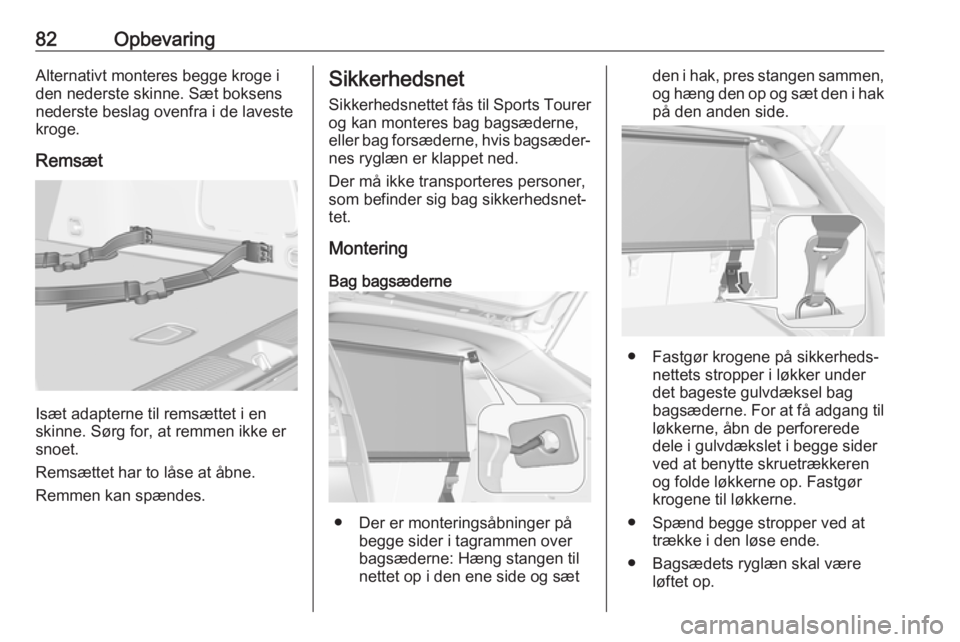 82 Opbevaring

Alternativt monteres begge kroge i den nederste skinne. Sæt boksens nederste beslag ovenfra i de laveste kroge.

Remsæt

Isæt adapterne til remsættet i en skinne. Sørg for, at remmen ikke er snoet.

Remsættet har to låse at åbne.

Remmen kan spændes.

Sikkerhedsnet

Sikkerhedsnettet fås til Sports Tourer og kan monteres bag bagsæderne, eller bag forsæderne, hvis bagsædernes ryglæn er klappet ned.

Der må ikke transporteres personer, som befinder sig bag sikkerhedsnettet.

Montering

Bag bagsæderne

● Der er monteringsåbninger på begge sider i tagrammen over bagsæderne: Hæng stangen til nettet op i den ene side og sæt den i hak, pres stangen sammen, og hæng den op og sæt den i hak på den anden side.

● Fastgør krogene på sikkerhedsnettets stropper i løkker under det bageste gulvdæksel bag bagsæderne. For at få adgang til løkkerne, åbn de perforerede dele i gulvdækslet i begge sider ved at benytte skruetrækkeren og folde løkkerne op. Fastgør krogene til løkkerne.

● Spænd begge stropper ved at trække i den løse ende.

● Bagsædets ryglæn skal være løftet op.

carmanualsonline.info